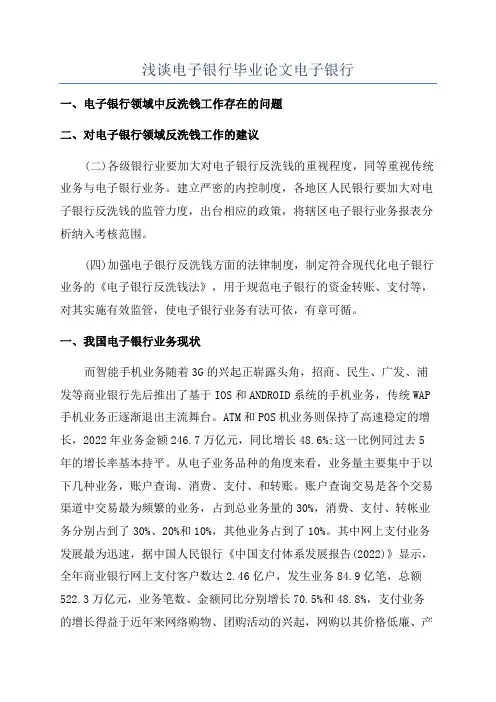 浅谈电子银行毕业论文电子银行

一、电子银行领域中反洗钱工作存在的问题

二、对电子银行领域反洗钱工作的建议

(二)各级银行业要加大对电子银行反洗钱的重视程度，同等重视传统业务与电子银行业务。建立严密的内控制度，各地区人民银行要加大对电子银行反洗钱的监管力度，出台相应的政策，将辖区电子银行业务报表分析纳入考核范围。

(四)加强电子银行反洗钱方面的法律制度，制定符合现代化电子银行业务的《电子银行反洗钱法》，用于规范电子银行的资金转账、支付等，对其实施有效监管，使电子银行业务有法可依，有章可循。

一、我国电子银行业务现状

而智能手机业务随着3G的兴起正崭露头角，招商、民生、广发、浦发等商业银行先后推出了基于IOS和ANDROID系统的手机业务，传统WAP手机业务正逐渐退出主流舞台。ATM和POS机业务则保持了高速稳定的增长，2022年业务金额246.7万亿元，同比增长48.6%;这一比例同过去5年的增长率基本持平。从电子业务品种的角度来看，业务量主要集中于以下几种业务，账户查询、消费、支付、和转账。账户查询交易是各个交易渠道中交易最为频繁的业务，占到总业务量的30%，消费、支付、转帐业务分别占到了30%、20%和10%，其他业务占到了10%。其中网上支付业务发展最为迅速，据中国人民银行《中国支付体系发展报告(2022)》显示，全年商业银行网上支付客户数达2.46亿户，发生业务84.9亿笔，总额522.3万亿元，业务笔数、金额同比分别增长70.5%和48.8%，支付业务的增长得益于近年来网络购物、团购活动的兴起，网购以其价格低廉、产